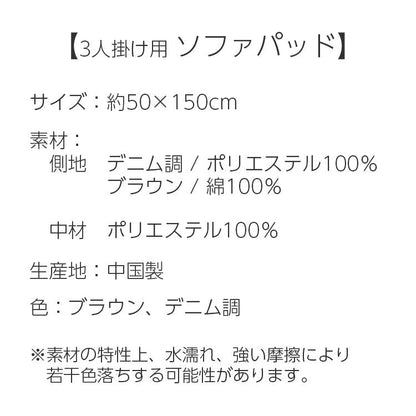 【3人掛け用 ソファパッド】

サイズ：約50×150cm

素材：
側地　デニム調 / ポリエステル100%
ブラウン / 綿100%

中材　ポリエステル100%

生産地：中国製

色：ブラウン、デニム調

※素材の特性上、水濡れ、強い摩擦により若干色落ちする可能性があります。